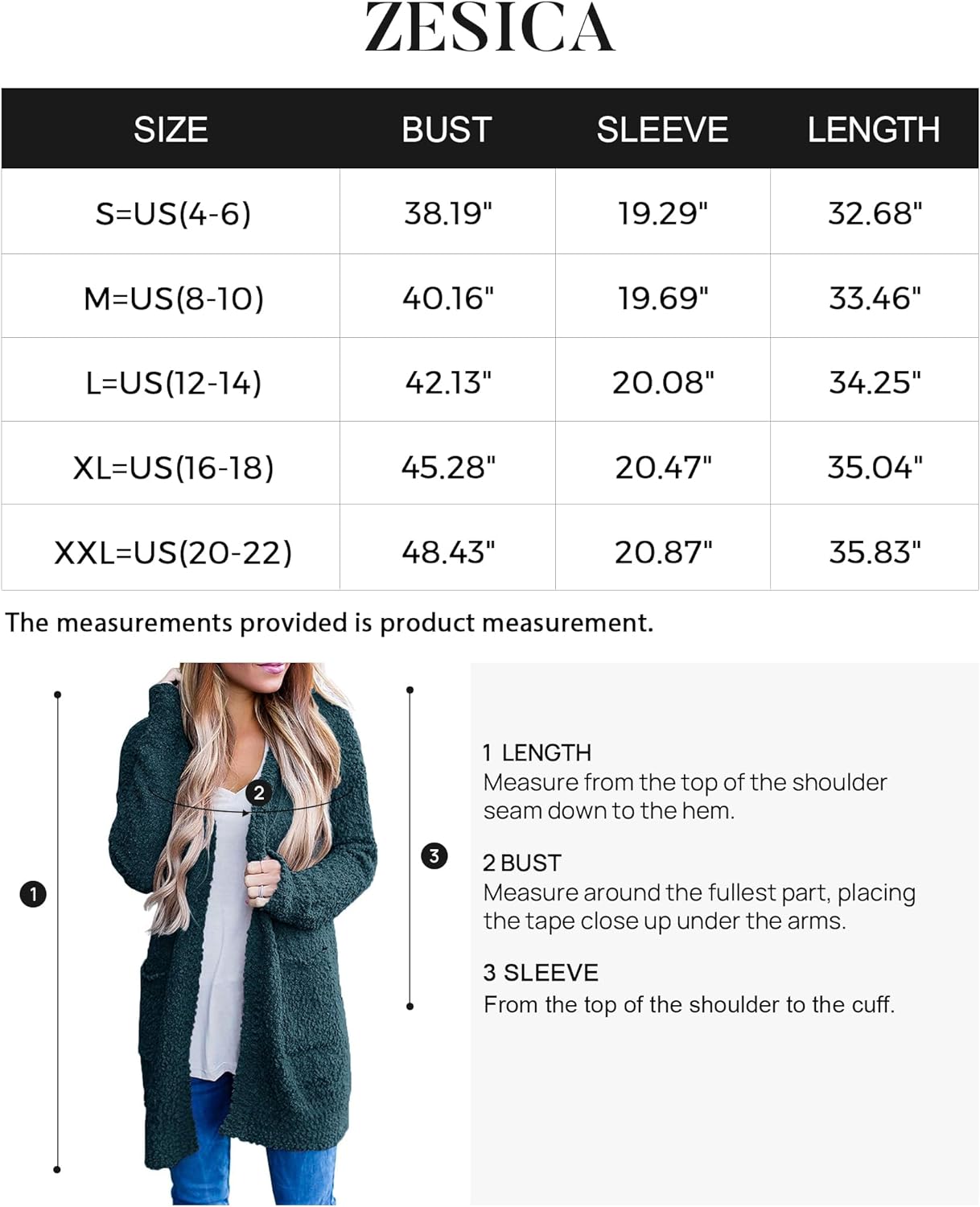 ZESICA

| SIZE | BUST | SLEEVE | LENGTH |
|---|---|---|---|
| S=US(4-6) | 38.19" | 19.29" | 32.68" |
| M=US(8-10) | 40.16" | 19.69" | 33.46" |
| L=US(12-14) | 42.13" | 20.08" | 34.25" |
| XL=US(16-18) | 45.28" | 20.47" | 35.04" |
| XXL=US(20-22) | 48.43" | 20.87" | 35.83" |

The measurements provided is product measurement.

1

2

3

1 LENGTH
Measure from the top of the shoulder seam down to the hem.

2 BUST
Measure around the fullest part, placing the tape close up under the arms.

3 SLEEVE
From the top of the shoulder to the cuff.